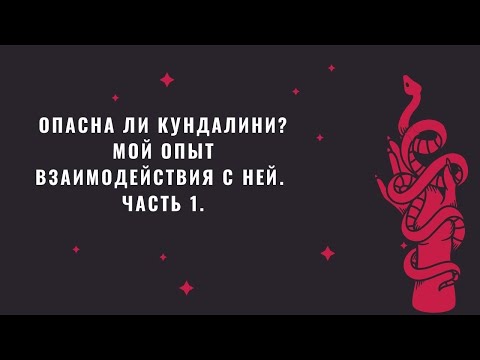 ОПАСНА ЛИ КУНДАЛИНИ?
МОЙ ОПЫТ
ВЗАИМОДЕЙСТВИЯ С НЕЙ.
ЧАСТЬ 1.